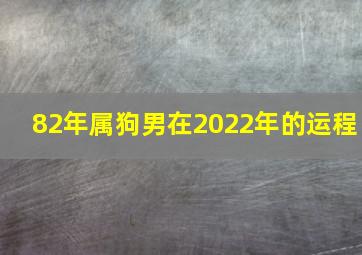 82年属狗男在2022年的运程